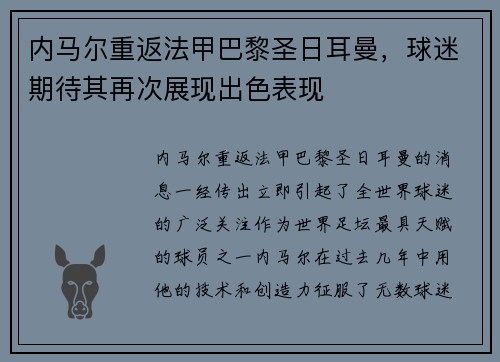 内马尔重返法甲巴黎圣日耳曼，球迷期待其再次展现出色表现

内马尔重返法甲巴黎圣日耳曼的消息一经传出立即引起了全世界球迷的广泛关注作为世界足坛最具天赋的球员之一内马尔在过去几年中用他的技术和创造力征服了无数球迷